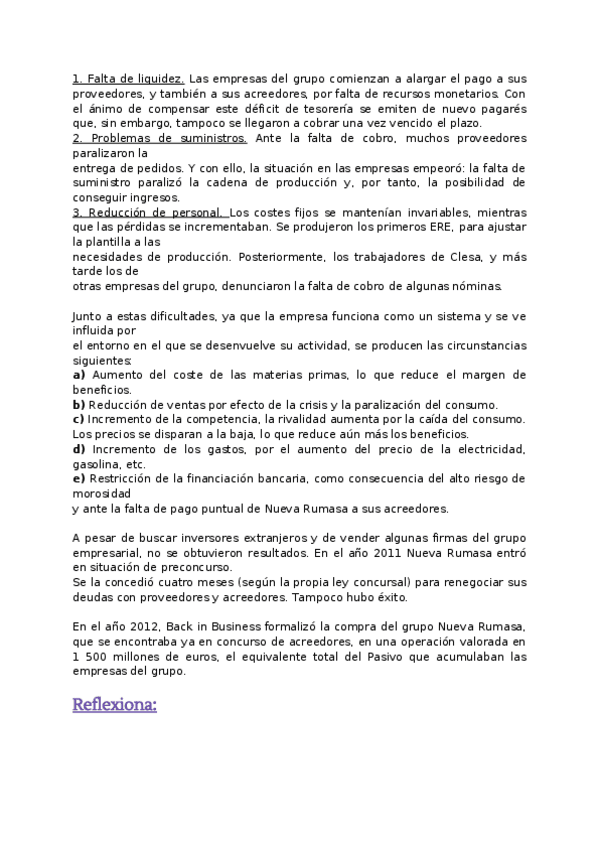 1. Falta de liquidez. Las empresas del grupo comienzan a alargar el pago a sus proveedores, y también a sus acreedores, por falta de recursos monetarios. Con el ánimo de compensar este déficit de tesorería se emiten de nuevo pagarés que, sin embargo, tampoco se llegaron a cobrar una vez vencido el plazo.
2. Problemas de suministros. Ante la falta de cobro, muchos proveedores paralizaron la
entrega de pedidos. Y con ello, la situación en las empresas empeoró: la falta de suministro paralizó la cadena de producción y, por tanto, la posibilidad de conseguir ingresos.
3. Reducción de personal. Los costes fijos se mantenían invariables, mientras que las pérdidas se incrementaban. Se produjeron los primeros ERE, para ajustar la plantilla a las
necesidades de producción. Posteriormente, los trabajadores de Clesa, y más tarde los de
otras empresas del grupo, denunciaron la falta de cobro de algunas nóminas.

Junto a estas dificultades, ya que la empresa funciona como un sistema y se ve influida por
el entorno en el que se desenvuelve su actividad, se producen las circunstancias siguientes:
a) Aumento del coste de las materias primas, lo que reduce el margen de beneficios.
b) Reducción de ventas por efecto de la crisis y la paralización del consumo.
c) Incremento de la competencia, la rivalidad aumenta por la caída del consumo. Los precios se disparan a la baja, lo que reduce aún más los beneficios.
d) Incremento de los gastos, por el aumento del precio de la electricidad, gasolina, etc.
e) Restricción de la financiación bancaria, como consecuencia del alto riesgo de morosidad
y ante la falta de pago puntual de Nueva Rumasa a sus acreedores.

A pesar de buscar inversores extranjeros y de vender algunas firmas del grupo empresarial, no se obtuvieron resultados. En el año 2011 Nueva Rumasa entró en situación de preconcurso.
Se la concedió cuatro meses (según la propia ley concursal) para renegociar sus deudas con proveedores y acreedores. Tampoco hubo éxito.

En el año 2012, Back in Business formalizó la compra del grupo Nueva Rumasa, que se encontraba ya en concurso de acreedores, en una operación valorada en 1 500 millones de euros, el equivalente total del Pasivo que acumulaban las empresas del grupo.

Reflexiona: